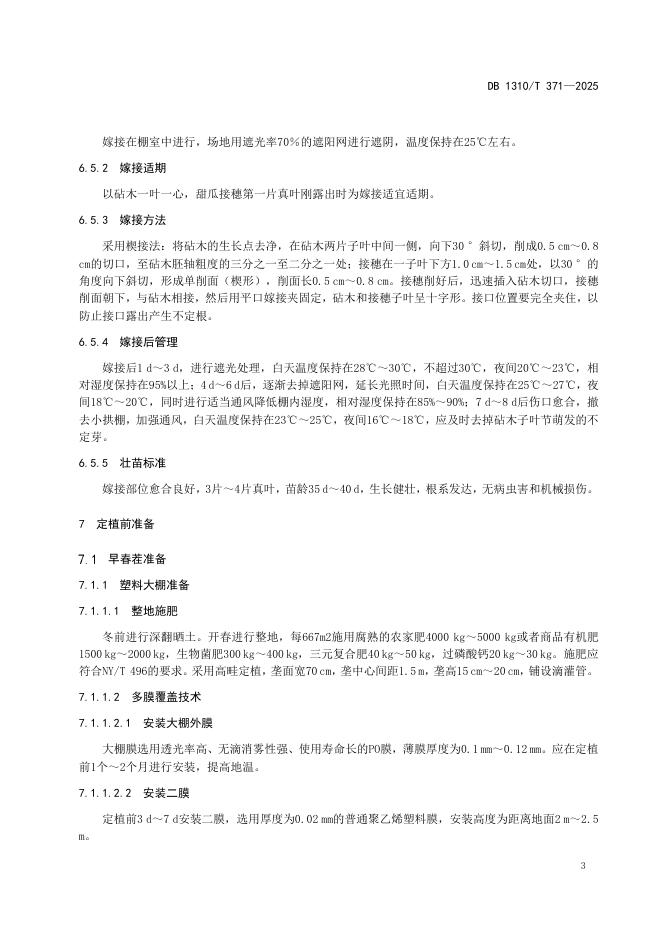 DB 1310/T 371—2025

嫁接在棚室中进行，场地用遮光率70%的遮阳网进行遮阴，温度保持在25℃左右。

6.5.2 嫁接适期

以砧木一叶一心，甜瓜接穗第一片真叶刚露出时为嫁接适宜适期。

6.5.3 嫁接方法

采用楔接法：将砧木的生长点去净，在砧木两片子叶中间一侧，向下30°斜切，削成0.5 cm～0.8 cm的切口，至砧木胚轴粗度的三分之一至二分之一处；接穗在一子叶下方1.0 cm～1.5 cm处，以30°的角度向下斜切，形成单削面（楔形），削面长0.5 cm～0.8 cm。接穗削好后，迅速插入砧木切口，接穗削面朝下，与砧木相接，然后用平口嫁接夹固定，砧木和接穗子叶呈十字形。接口位置要完全夹住，以防止接口露出产生不定根。

6.5.4 嫁接后管理

嫁接后1 d～3 d，进行遮光处理，白天温度保持在28℃～30℃，不超过30℃，夜间20℃～23℃，相对湿度保持在95%以上；4 d～6 d后，逐渐去掉遮阳网，延长光照时间，白天温度保持在25℃～27℃，夜间18℃～20℃，同时进行适当通风降低棚内湿度，相对湿度保持在85%～90%；7 d～8 d后伤口愈合，撤去小拱棚，加强通风，白天温度保持在23℃～25℃，夜间16℃～18℃，应及时去掉砧木子叶节萌发的不定芽。

6.5.5 壮苗标准

嫁接部位愈合良好，3片～4片真叶，苗龄35 d～40 d，生长健壮，根系发达，无病虫害和机械损伤。

7 定植前准备

7.1 早春茬准备

7.1.1 塑料大棚准备

7.1.1.1 整地施肥

冬前进行深翻晒土。开春进行整地，每667m2施用腐熟的农家肥4000 kg～5000 kg或者商品有机肥1500 kg～2000 kg，生物菌肥300 kg～400 kg，三元复合肥40 kg～50 kg，过磷酸钙20 kg～30 kg。施肥应符合NY/T 496的要求。采用高畦定植，垄面宽70 cm，垄中心间距1.5 m，垄高15 cm～20 cm，铺设滴灌管。

7.1.1.2 多膜覆盖技术

7.1.1.2.1 安装大棚外膜

大棚膜选用透光率高、无滴消雾性强、使用寿命长的PO膜，薄膜厚度为0.1 mm～0.12 mm。应在定植前1个～2个月进行安装，提高地温。

7.1.1.2.2 安装二膜

定植前3 d～7 d安装二膜，选用厚度为0.02 mm的普通聚乙烯塑料膜，安装高度为距离地面2 m～2.5 m。

3